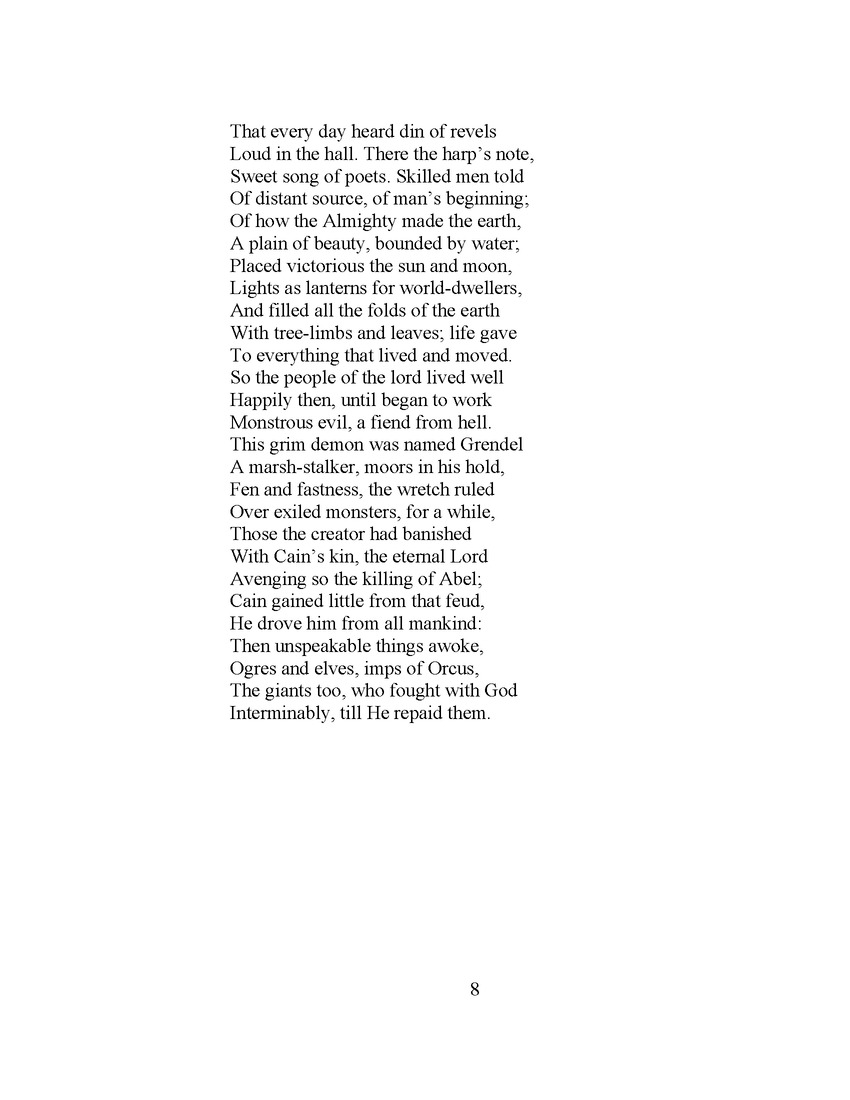 That every day heard din of revels
Loud in the hall. There the harp’s note,
Sweet song of poets. Skilled men told
Of distant source, of man’s beginning;
Of how the Almighty made the earth,
A plain of beauty, bounded by water;
Placed victorious the sun and moon,
Lights as lanterns for world-dwellers,
And filled all the folds of the earth
With tree-limbs and leaves; life gave
To everything that lived and moved.
So the people of the lord lived well
Happily then, until began to work
Monstrous evil, a fiend from hell.
This grim demon was named Grendel
A marsh-stalker, moors in his hold,
Fen and fastness, the wretch ruled
Over exiled monsters, for a while,
Those the creator had banished
With Cain’s kin, the eternal Lord
Avenging so the killing of Abel;
Cain gained little from that feud,
He drove him from all mankind:
Then unspeakable things awoke,
Ogres and elves, imps of Orcus,
The giants too, who fought with God
Interminably, till He repaid them.

8